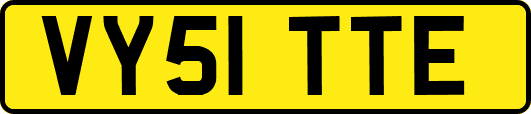 VY51 TTE